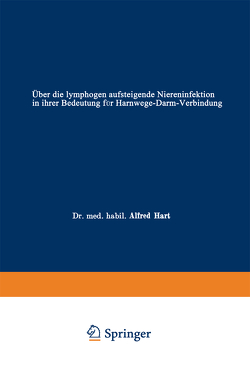 Über die lymphogen aufsteigende Niereninfektion in ihrer Bedeutung für Harnwege-Darm-Verbindung

Dr. med. habil. Alfred Hart

Springer